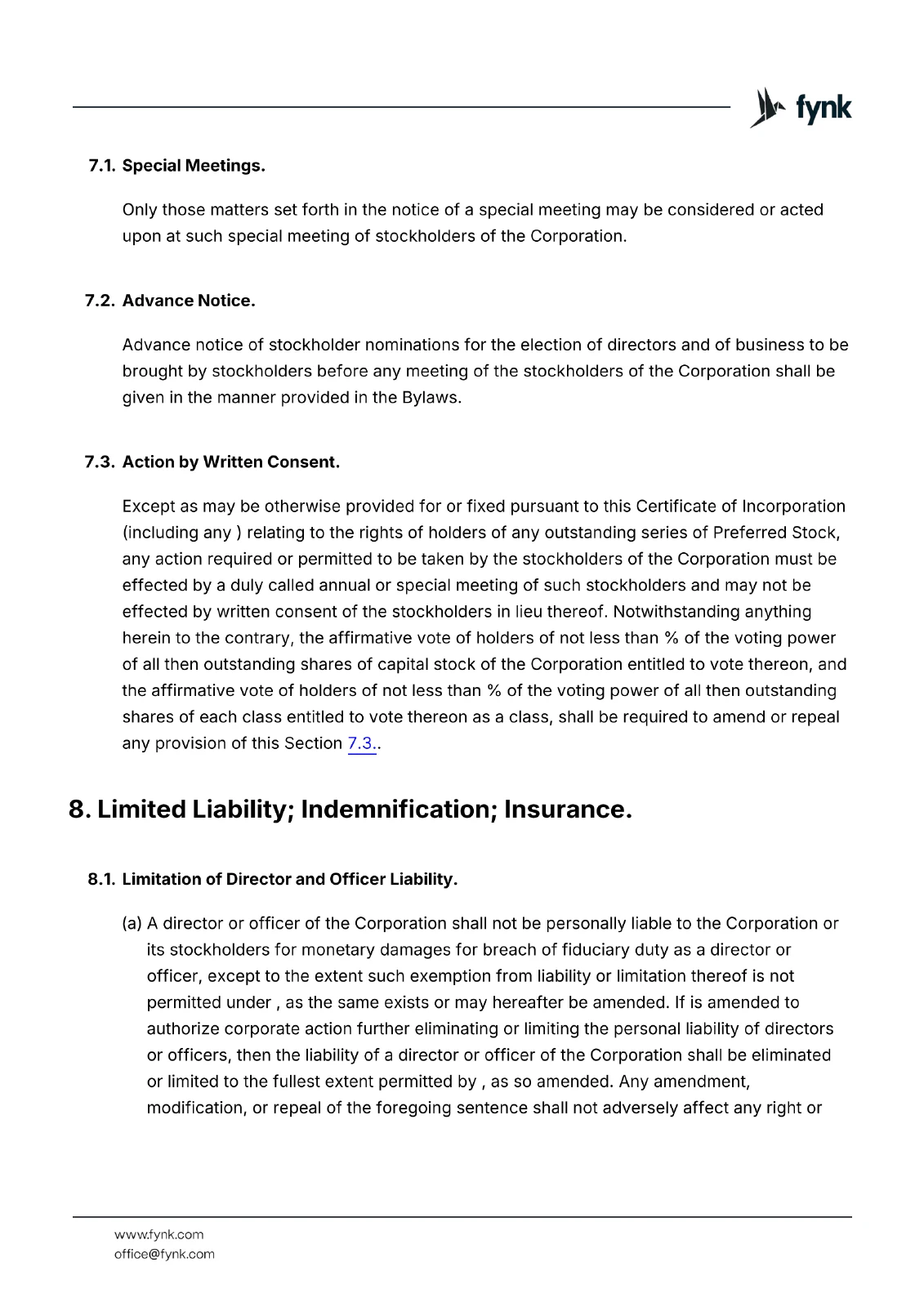 fynk

7.1. Special Meetings.

Only those matters set forth in the notice of a special meeting may be considered or acted upon at such special meeting of stockholders of the Corporation.

7.2. Advance Notice.

Advance notice of stockholder nominations for the election of directors and of business to be brought by stockholders before any meeting of the stockholders of the Corporation shall be given in the manner provided in the Bylaws.

7.3. Action by Written Consent.

Except as may be otherwise provided for or fixed pursuant to this Certificate of Incorporation (including any ) relating to the rights of holders of any outstanding series of Preferred Stock, any action required or permitted to be taken by the stockholders of the Corporation must be effected by a duly called annual or special meeting of such stockholders and may not be effected by written consent of the stockholders in lieu thereof. Notwithstanding anything herein to the contrary, the affirmative vote of holders of not less than % of the voting power of all then outstanding shares of capital stock of the Corporation entitled to vote thereon, and the affirmative vote of holders of not less than % of the voting power of all then outstanding shares of each class entitled to vote thereon as a class, shall be required to amend or repeal any provision of this Section 7.3..

8. Limited Liability; Indemnification; Insurance.

8.1. Limitation of Director and Officer Liability.

(a) A director or officer of the Corporation shall not be personally liable to the Corporation or its stockholders for monetary damages for breach of fiduciary duty as a director or officer, except to the extent such exemption from liability or limitation thereof is not permitted under , as the same exists or may hereafter be amended. If is amended to authorize corporate action further eliminating or limiting the personal liability of directors or officers, then the liability of a director or officer of the Corporation shall be eliminated or limited to the fullest extent permitted by , as so amended. Any amendment, modification, or repeal of the foregoing sentence shall not adversely affect any right or

www.fynk.com
office@fynk.com